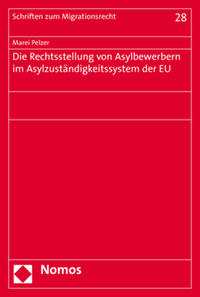 Schriften zum Migrationsrecht

28

Marei Pelzer

Die Rechtsstellung von Asylbewerbern im Asylzuständigkeitssystem der EU

Nomos